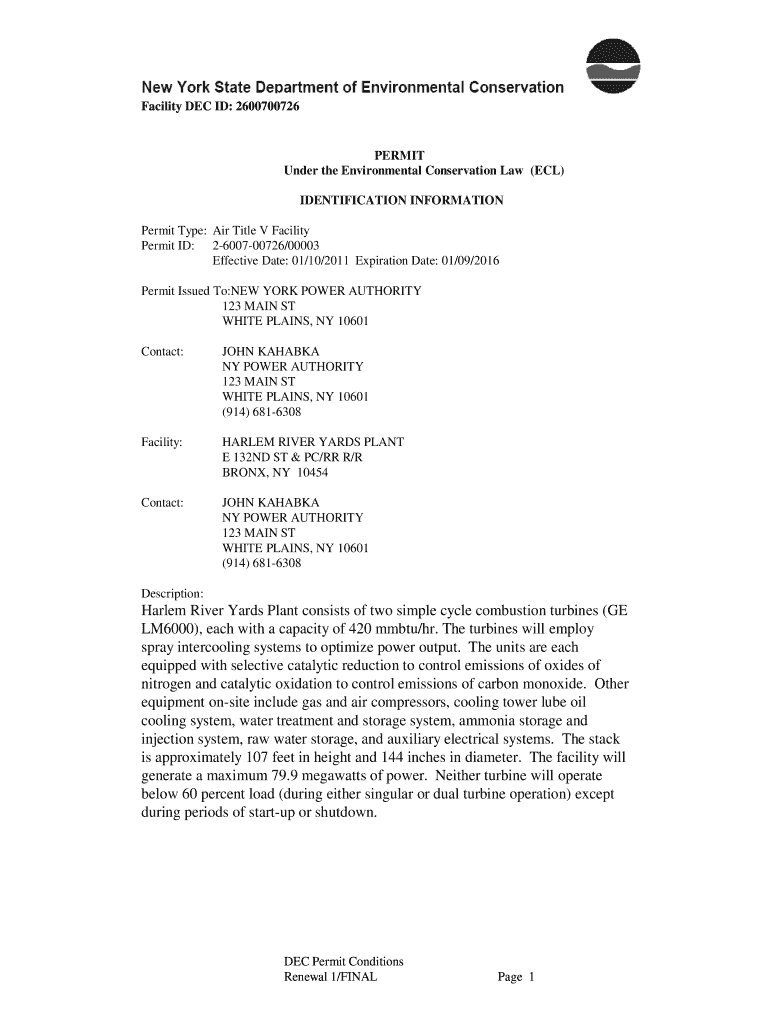 New York State Department of Environmental Conservation
Facility DEC ID: 2600700726

PERMIT
Under the Environmental Conservation Law (ECL)

IDENTIFICATION INFORMATION

Permit Type: Air Title V Facility
Permit ID: 2-6007-00726/00003
Effective Date: 01/10/2011 Expiration Date: 01/09/2016

Permit Issued To:NEW YORK POWER AUTHORITY
123 MAIN ST
WHITE PLAINS, NY 10601

Contact: JOHN KAHABKA
NY POWER AUTHORITY
123 MAIN ST
WHITE PLAINS, NY 10601
(914) 681-6308

Facility: HARLEM RIVER YARDS PLANT
E 132ND ST & PC/RR R/R
BRONX, NY 10454

Contact: JOHN KAHABKA
NY POWER AUTHORITY
123 MAIN ST
WHITE PLAINS, NY 10601
(914) 681-6308

Description:
Harlem River Yards Plant consists of two simple cycle combustion turbines (GE LM6000), each with a capacity of 420 mmbtu/hr. The turbines will employ spray intercooling systems to optimize power output. The units are each equipped with selective catalytic reduction to control emissions of oxides of nitrogen and catalytic oxidation to control emissions of carbon monoxide. Other equipment on-site include gas and air compressors, cooling tower lube oil cooling system, water treatment and storage system, ammonia storage and injection system, raw water storage, and auxiliary electrical systems. The stack is approximately 107 feet in height and 144 inches in diameter. The facility will generate a maximum 79.9 megawatts of power. Neither turbine will operate below 60 percent load (during either singular or dual turbine operation) except during periods of start-up or shutdown.

DEC Permit Conditions
Renewal 1/FINAL Page 1